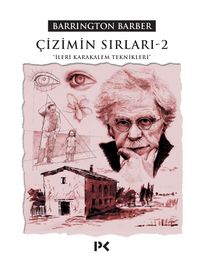 BARRINGTON BARBER

ÇİZİMİN SIRLARI-2

"İLERİ KARAKALEM TEKNİKLERİ"

PK